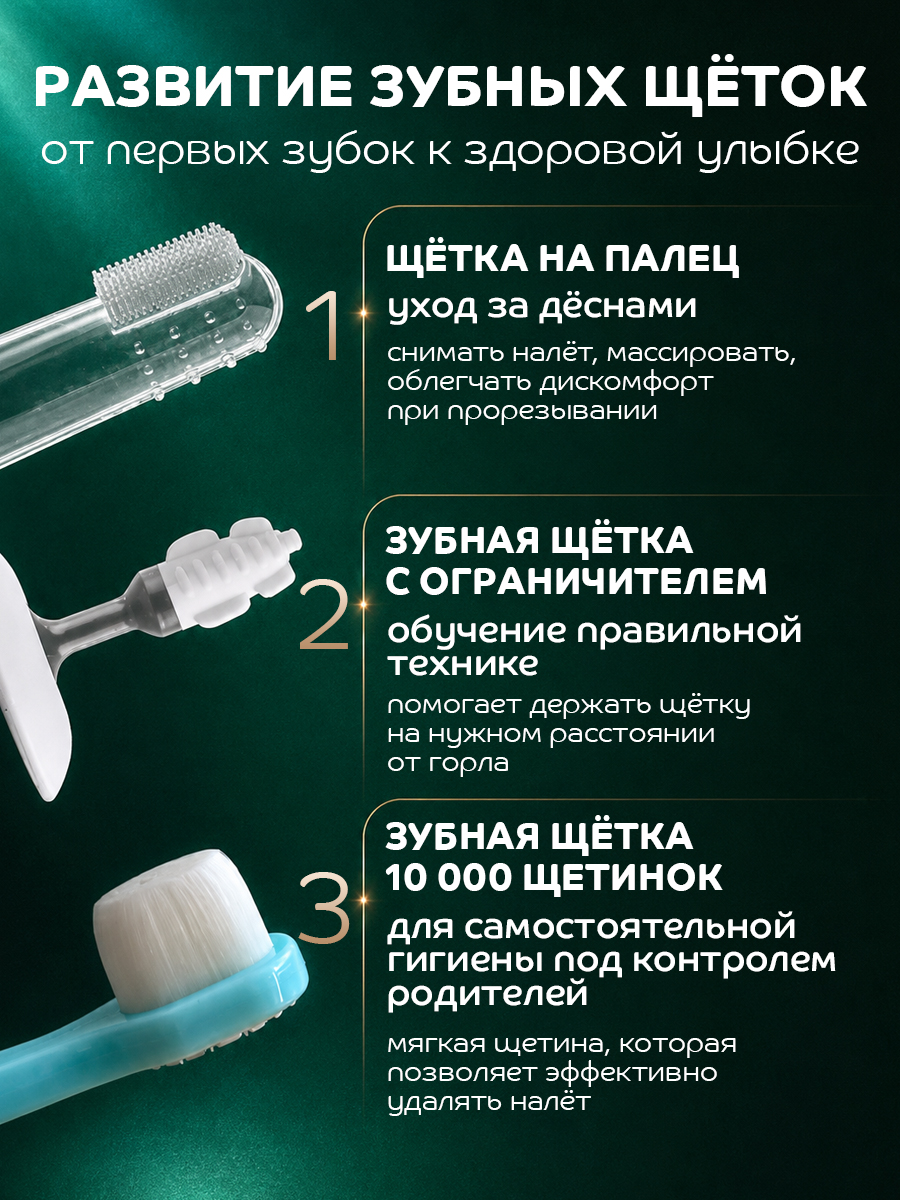 РАЗВИТИЕ ЗУБНЫХ ЩЁТОК
от первых зубок к здоровой улыбке

1

ЩЁТКА НА ПАЛЕЦ
уход за дёснами

снимать налёт, массировать, облегчать дискомфорт при прорезывании

2

ЗУБНАЯ ЩЁТКА
С ОГРАНИЧИТЕЛЕМ
обучение правильной технике

помогает держать щётку на нужном расстоянии от горла

3

ЗУБНАЯ ЩЁТКА
10 000 ЩЕТИНОК
для самостоятельной гигиены под контролем родителей

мягкая щетина, которая позволяет эффективно удалять налёт